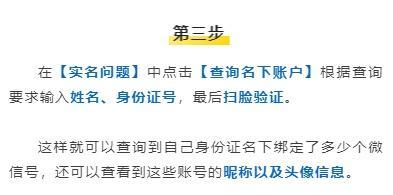 第三步

在【实名问题】中点击【查询名下账户】根据查询要求输入姓名、身份证号，最后扫脸验证。

这样就可以查询到自己身份证名下绑定了多少个微信号，还可以查看到这些账号的昵称以及头像信息。